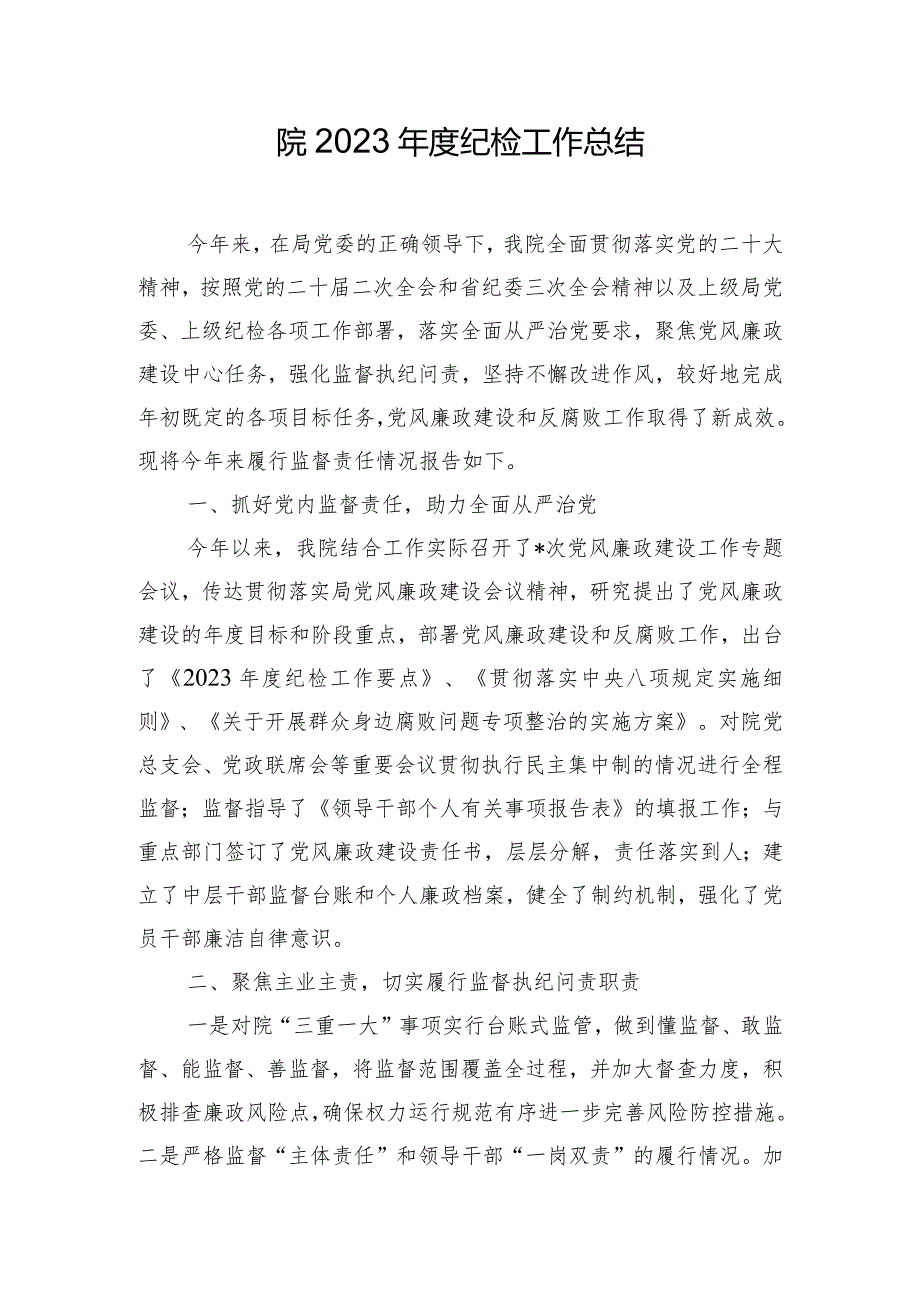 院 2023 年度纪检工作总结

今年来，在局党委的正确领导下，我院全面贯彻落实党的二十大精神，按照党的二十届二次全会和省纪委三次全会精神以及上级局党委、上级纪检各项工作部署，落实全面从严治党要求，聚焦党风廉政建设中心任务，强化监督执纪问责，坚持不懈改进作风，较好地完成年初既定的各项目标任务，党风廉政建设和反腐败工作取得了新成效。现将今年来履行监督责任情况报告如下。

一、抓好党内监督责任，助力全面从严治党

今年以来，我院结合工作实际召开了*次党风廉政建设工作专题会议，传达贯彻落实局党风廉政建设会议精神，研究提出了党风廉政建设的年度目标和阶段重点，部署党风廉政建设和反腐败工作，出台了《2023 年度纪检工作要点》、《贯彻落实中央八项规定实施细则》、《关于开展群众身边腐败问题专项整治的实施方案》。对院党总支会、党政联席会等重要会议贯彻执行民主集中制的情况进行全程监督；监督指导了《领导干部个人有关事项报告表》的填报工作；与重点部门签订了党风廉政建设责任书，层层分解，责任落实到人；建立了中层干部监督台账和个人廉政档案，健全了制约机制，强化了党员干部廉洁自律意识。

二、聚焦主业主责，切实履行监督执纪问责职责

一是对院“三重一大”事项实行台账式监管，做到懂监督、敢监督、能监督、善监督，将监督范围覆盖全过程，并加大督查力度，积极排查廉政风险点，确保权力运行规范有序进一步完善风险防控措施。二是严格监督“主体责任”和领导干部“一岗双责”的履行情况。加